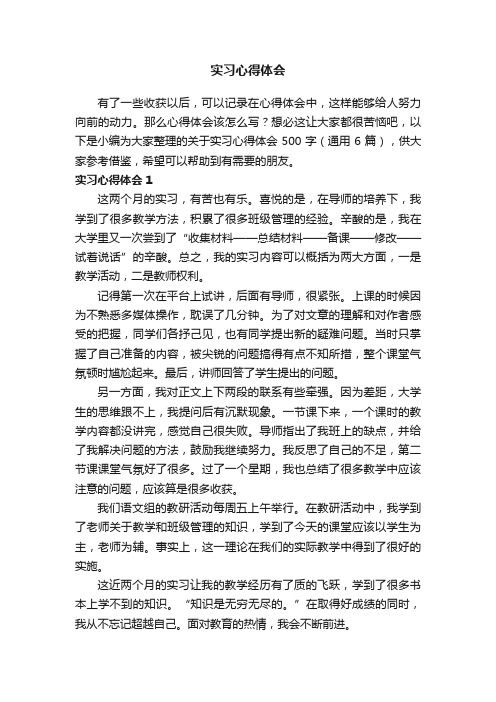 实习心得体会

有了一些收获以后，可以记录在心得体会中，这样能够给人努力向前的动力。那么心得体会该怎么写？想必这让大家都很苦恼吧，以下是小编为大家整理的关于实习心得体会 500 字（通用 6 篇），供大家参考借鉴，希望可以帮助到有需要的朋友。

实习心得体会 1

这两个月的实习，有苦也有乐。喜悦的是，在导师的培养下，我学到了很多教学方法，积累了很多班级管理的经验。辛酸的是，我在大学里又一次尝到了“收集材料——总结材料——备课——修改——试着说话”的辛酸。总之，我的实习内容可以概括为两大方面，一是教学活动，二是教师权利。

记得第一次在平台上试讲，后面有导师，很紧张。上课的时候因为不熟悉多媒体操作，耽误了几分钟。为了对文章的理解和对作者感受的把握，同学们各抒己见，也有同学提出新的疑难问题。当时只掌握了自己准备的内容，被尖锐的问题搞得有点不知所措，整个课堂气氛顿时尴尬起来。最后，讲师回答了学生提出的问题。

另一方面，我对正文上下两段的联系有些牵强。因为差距，大学生的思维跟不上，我提问后有沉默现象。一节课下来，一个课时的教学内容都没讲完，感觉自己很失败。导师指出了我班上的缺点，并给了我解决问题的方法，鼓励我继续努力。我反思了自己的不足，第二节课课堂气氛好了很多。过了一个星期，我也总结了很多教学中应该注意的问题，应该算是很多收获。

我们语文组的教研活动每周五上午举行。在教研活动中，我学到了老师关于教学和班级管理的知识，学到了今天的课堂应该以学生为主，老师为辅。事实上，这一理论在我们的实际教学中得到了很好的实施。

这近两个月的实习让我的教学经历有了质的飞跃，学到了很多书本上学不到的知识。“知识是无穷无尽的。”在取得好成绩的同时，我从不忘记超越自己。面对教育的热情，我会不断前进。